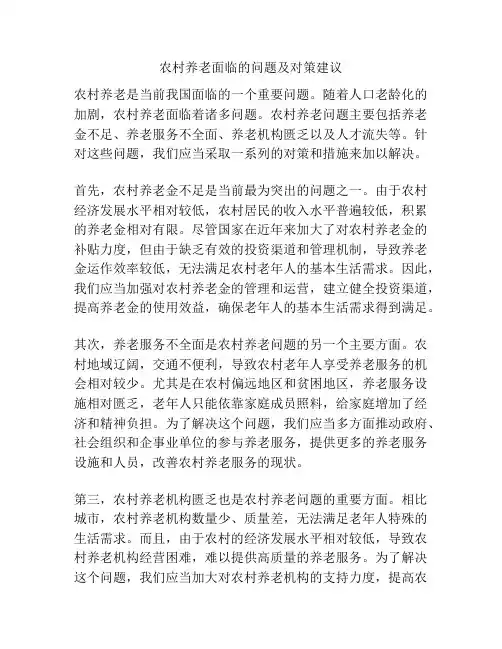 农村养老面临的问题及对策建议

农村养老是当前我国面临的一个重要问题。随着人口老龄化的加剧，农村养老面临着诸多问题。农村养老问题主要包括养老金不足、养老服务不全面、养老机构匮乏以及人才流失等。针对这些问题，我们应当采取一系列的对策和措施来加以解决。

首先，农村养老金不足是当前最为突出的问题之一。由于农村经济发展水平相对较低，农村居民的收入水平普遍较低，积累的养老金相对有限。尽管国家在近年来加大了对农村养老金的补贴力度，但由于缺乏有效的投资渠道和管理机制，导致养老金运作效率较低，无法满足农村老年人的基本生活需求。因此，我们应当加强对农村养老金的管理和运营，建立健全投资渠道，提高养老金的使用效益，确保老年人的基本生活需求得到满足。

其次，养老服务不全面是农村养老问题的另一个主要方面。农村地域辽阔，交通不便利，导致农村老年人享受养老服务的机会相对较少。尤其是在农村偏远地区和贫困地区，养老服务设施相对匮乏，老年人只能依靠家庭成员照料，给家庭增加了经济和精神负担。为了解决这个问题，我们应当多方面推动政府、社会组织和企事业单位的参与养老服务，提供更多的养老服务设施和人员，改善农村养老服务的现状。

第三，农村养老机构匮乏也是农村养老问题的重要方面。相比城市，农村养老机构数量少、质量差，无法满足老年人特殊的生活需求。而且，由于农村的经济发展水平相对较低，导致农村养老机构经营困难，难以提供高质量的养老服务。为了解决这个问题，我们应当加大对农村养老机构的支持力度，提高农